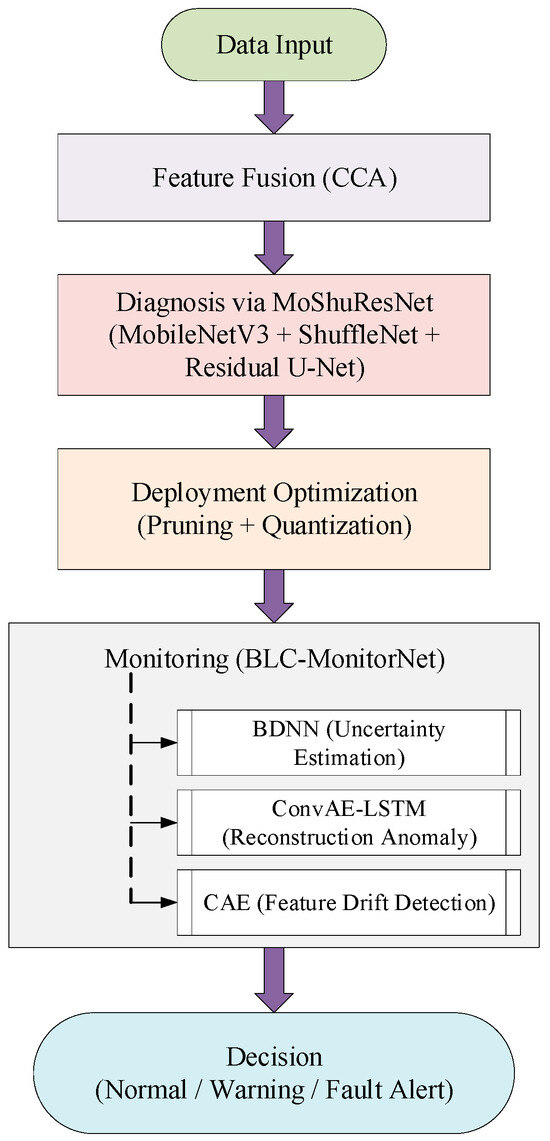 Data Input

Feature Fusion (CCA)

Diagnosis via MoShuResNet (MobileNetV3 + ShuffleNet + Residual U-Net)

Deployment Optimization (Pruning + Quantization)

Monitoring (BLC-MonitorNet)

BDNN (Uncertainty Estimation)

ConvAE-LSTM (Reconstruction Anomaly)

CAE (Feature Drift Detection)

Decision (Normal / Warning / Fault Alert)